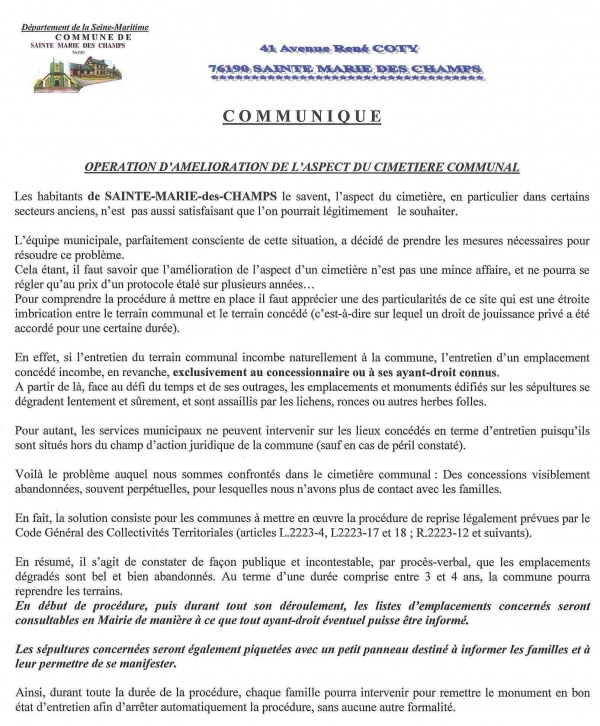 Département de la Seine-Maritime
COMMUNE DE
SAINTE MARIE DES CHAMPS
76190

41 Avenue René COTY
76190 SAINTE MARIE DES CHAMPS

COMMUNIQUE

OPERATION D'AMELIORATION DE L'ASPECT DU CIMETIERE COMMUNAL

Les habitants de SAINTE-MARIE-des-CHAMPS le savent, l'aspect du cimetière, en particulier dans certains secteurs anciens, n'est pas aussi satisfaisant que l'on pourrait légitimement le souhaiter.

L'équipe municipale, parfaitement consciente de cette situation, a décidé de prendre les mesures nécessaires pour résoudre ce problème.
Cela étant, il faut savoir que l'amélioration de l'aspect d'un cimetière n'est pas une mince affaire, et ne pourra se régler qu'au prix d'un protocole étalé sur plusieurs années…
Pour comprendre la procédure à mettre en place il faut apprécier une des particularités de ce site qui est une étroite imbrication entre le terrain communal et le terrain concédé (c'est-à-dire sur lequel un droit de jouissance privé a été accordé pour une certaine durée).

En effet, si l'entretien du terrain communal incombe naturellement à la commune, l'entretien d'un emplacement concédé incombe, en revanche, exclusivement au concessionnaire ou à ses ayant-droit connus.
A partir de là, face au défi du temps et de ses outrages, les emplacements et monuments édifiés sur les sépultures se dégradent lentement et sûrement, et sont assaillis par les lichens, ronces ou autres herbes folles.

Pour autant, les services municipaux ne peuvent intervenir sur les lieux concédés en terme d'entretien puisqu'ils sont situés hors du champ d'action juridique de la commune (sauf en cas de péril constaté).

Voilà le problème auquel nous sommes confrontés dans le cimetière communal : Des concessions visiblement abandonnées, souvent perpétuelles, pour lesquelles nous n'avons plus de contact avec les familles.

En fait, la solution consiste pour les communes à mettre en œuvre la procédure de reprise légalement prévues par le Code Général des Collectivités Territoriales (articles L.2223-4, L2223-17 et 18 ; R.2223-12 et suivants).

En résumé, il s'agit de constater de façon publique et incontestable, par procès-verbal, que les emplacements dégradés sont bel et bien abandonnés. Au terme d'une durée comprise entre 3 et 4 ans, la commune pourra reprendre les terrains.
En début de procédure, puis durant tout son déroulement, les listes d'emplacements concernés seront consultables en Mairie de manière à ce que tout ayant-droit éventuel puisse être informé.

Les sépultures concernées seront également piquetées avec un petit panneau destiné à informer les familles et à leur permettre de se manifester.

Ainsi, durant toute la durée de la procédure, chaque famille pourra intervenir pour remettre le monument en bon état d'entretien afin d'arrêter automatiquement la procédure, sans aucune autre formalité.